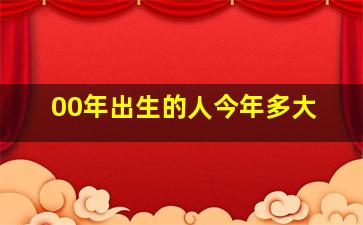 00年出生的人今年多大